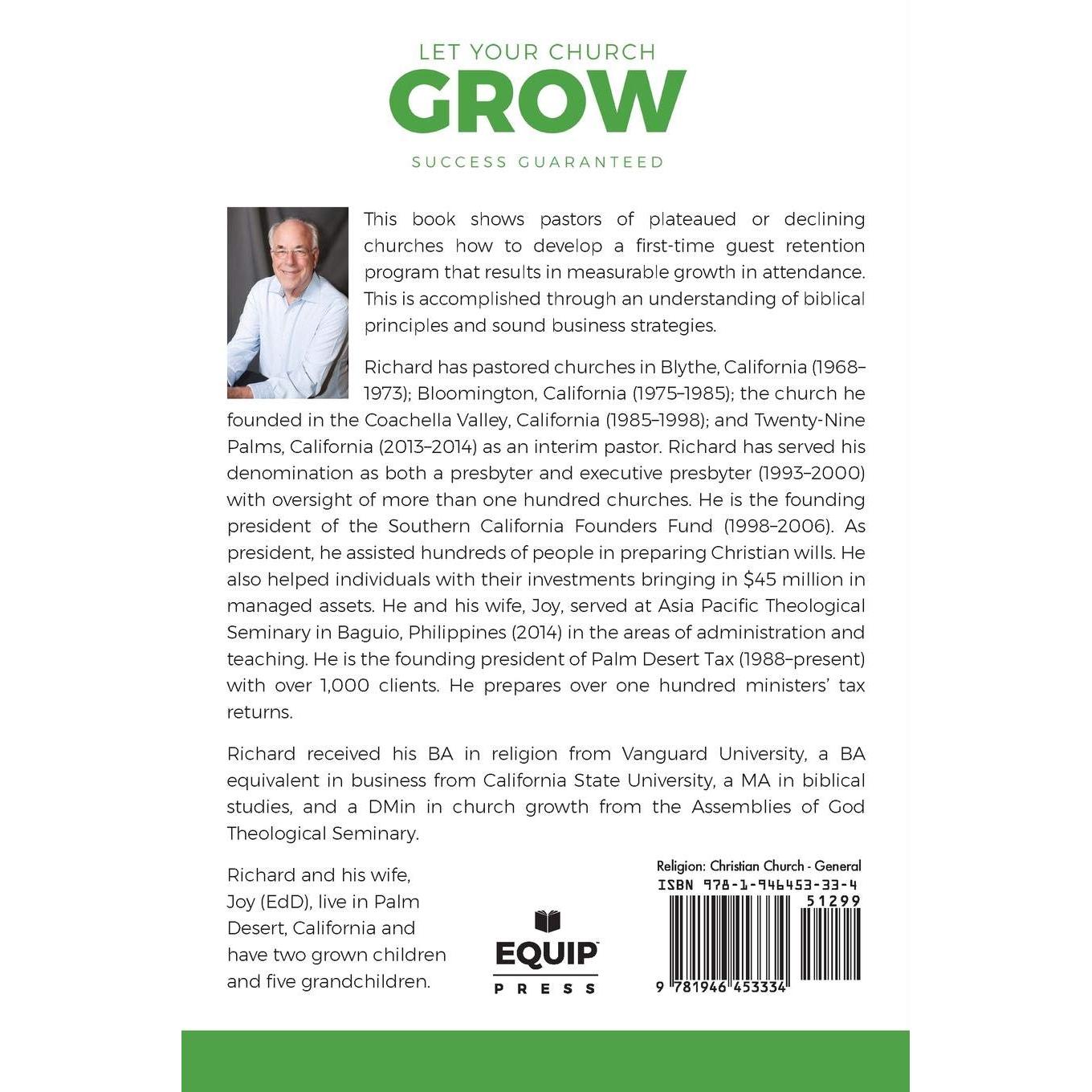 LET YOUR CHURCH
GROW
SUCCESS GUARANTEED

This book shows pastors of plateaued or declining churches how to develop a first-time guest retention program that results in measurable growth in attendance. This is accomplished through an understanding of biblical principles and sound business strategies.

Richard has pastored churches in Blythe, California (1968–1973); Bloomington, California (1975–1985); the church he founded in the Coachella Valley, California (1985–1998); and Twenty-Nine Palms, California (2013–2014) as an interim pastor. Richard has served his denomination as both a presbyter and executive presbyter (1993–2000) with oversight of more than one hundred churches. He is the founding president of the Southern California Founders Fund (1998–2006). As president, he assisted hundreds of people in preparing Christian wills. He also helped individuals with their investments bringing in $45 million in managed assets. He and his wife, Joy, served at Asia Pacific Theological Seminary in Baguio, Philippines (2014) in the areas of administration and teaching. He is the founding president of Palm Desert Tax (1988–present) with over 1,000 clients. He prepares over one hundred ministers' tax returns.

Richard received his BA in religion from Vanguard University, a BA equivalent in business from California State University, a MA in biblical studies, and a DMin in church growth from the Assemblies of God Theological Seminary.

Richard and his wife, Joy (EdD), live in Palm Desert, California and have two grown children and five grandchildren.

EQUIP
PRESS

Religion: Christian Church - General
ISBN 978-1-946453-33-4
51299
9 781946 453334